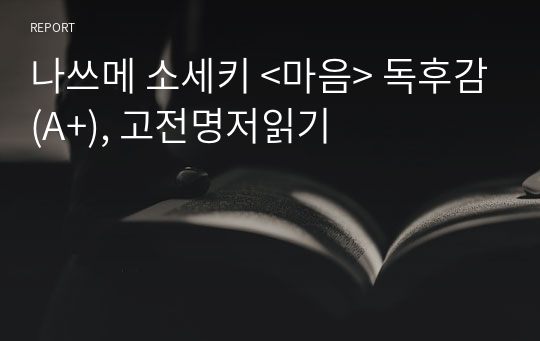 REPORT

나쓰메 소세키 <마음> 독후감 (A+), 고전명저읽기